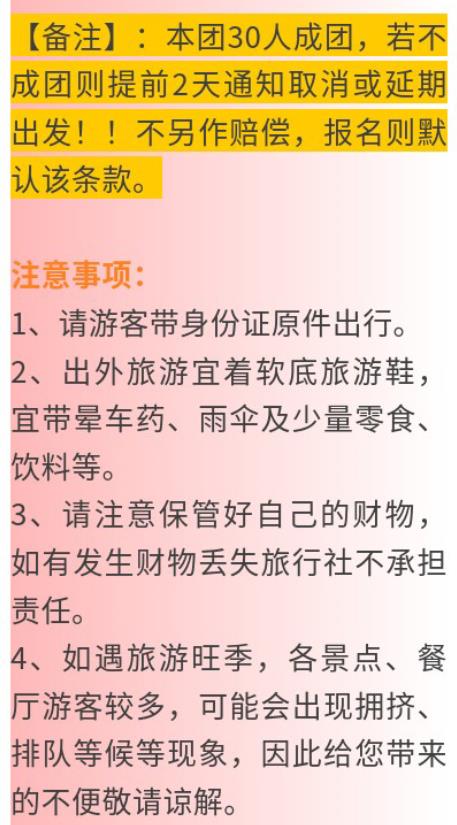 【备注】：本团30人成团，若不成团则提前2天通知取消或延期出发！！不另作赔偿，报名则默认该条款。

注意事项：

1、请游客带身份证原件出行。

2、出外旅游宜着软底旅游鞋，宜带晕车药、雨伞及少量零食、饮料等。

3、请注意保管好自己的财物，如有发生财物丢失旅行社不承担责任。

4、如遇旅游旺季，各景点、餐厅游客较多，可能会出现拥挤、排队等候等现象，因此给您带来的不便敬请谅解。